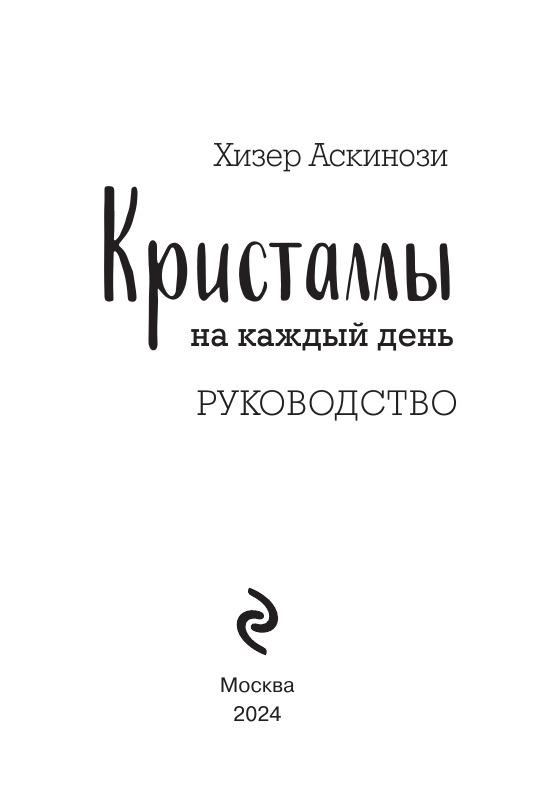 Хизер Аскинози

Кристаллы

на каждый день

РУКОВОДСТВО

Москва
2024